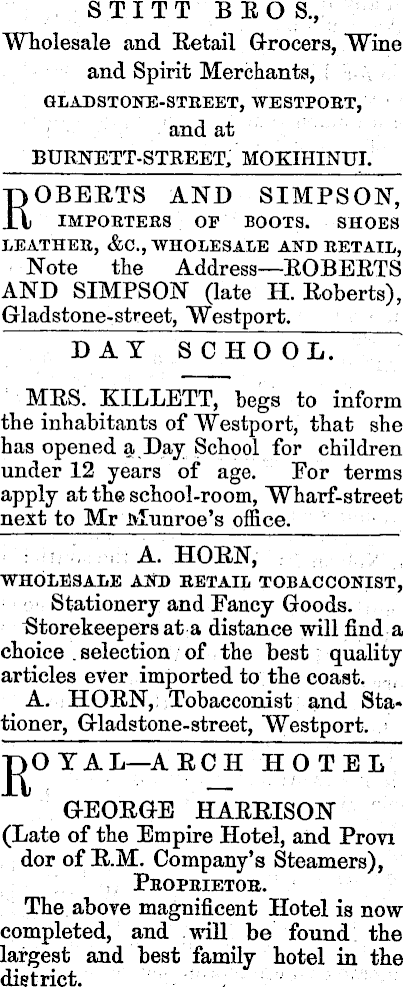 STITT BROS.,
Wholesale and Retail Grocers, Wine and Spirit Merchants,
GLADSTONE-STREET, WESTPORT,
and at
BURNETT-STREET, MOKIHINUI.

ROBERTS AND SIMPSON, IMPORTERS OF BOOTS. SHOES LEATHER, &C., WHOLESALE AND RETAIL, Note the Address—ROBERTS AND SIMPSON (late H. Roberts), Gladstone-street, Westport.

DAY SCHOOL.

MRS. KILLETT, begs to inform the inhabitants of Westport, that she has opened a Day School for children under 12 years of age. For terms apply at the school-room, Wharf-street next to Mr Munroe's office.

A. HORN,
WHOLESALE AND RETAIL TOBACCONIST,
Stationery and Fancy Goods.
Storekeepers at a distance will find a choice selection of the best quality articles ever imported to the coast.
A. HORN, Tobacconist and Stationer, Gladstone-street, Westport.

ROYAL—ARCH HOTEL
GEORGE HARRISON
(Late of the Empire Hotel, and Provi dor of R.M. Company's Steamers),
PROPRIETOR.
The above magnificent Hotel is now completed, and will be found the largest and best family hotel in the district.